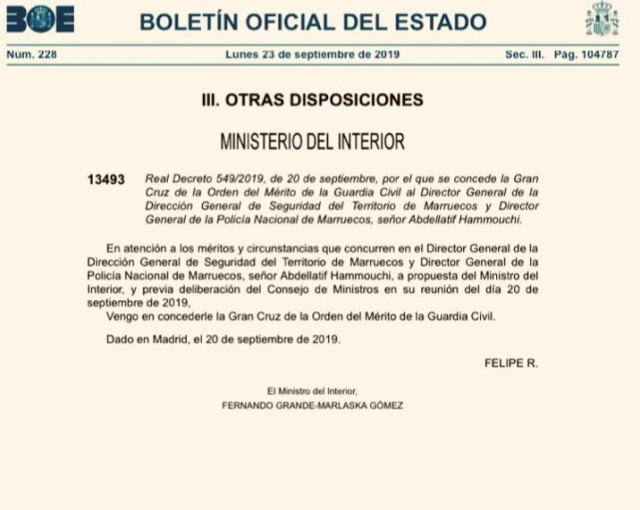 BOE BOLETÍN OFICIAL DEL ESTADO

Núm. 228 Lunes 23 de septiembre de 2019 Sec. III. Pág. 104787

III. OTRAS DISPOSICIONES

MINISTERIO DEL INTERIOR

13493 Real Decreto 549/2019, de 20 de septiembre, por el que se concede la Gran Cruz de la Orden del Mérito de la Guardia Civil al Director General de la Dirección General de Seguridad del Territorio de Marruecos y Director General de la Policía Nacional de Marruecos, señor Abdellatif Hammouchi.

En atención a los méritos y circunstancias que concurren en el Director General de la Dirección General de Seguridad del Territorio de Marruecos y Director General de la Policía Nacional de Marruecos, señor Abdellatif Hammouchi, a propuesta del Ministro del Interior, y previa deliberación del Consejo de Ministros en su reunión del día 20 de septiembre de 2019,

Vengo en concederle la Gran Cruz de la Orden del Mérito de la Guardia Civil.

Dado en Madrid, el 20 de septiembre de 2019.

FELIPE R.

El Ministro del Interior,
FERNANDO GRANDE-MARLASKA GÓMEZ